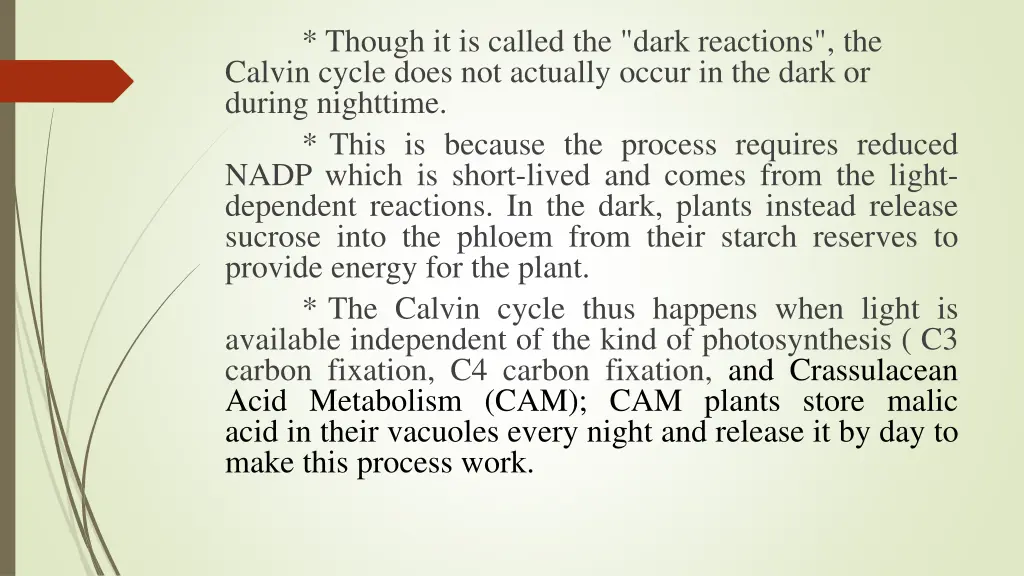 * Though it is called the "dark reactions", the Calvin cycle does not actually occur in the dark or during nighttime.

* This is because the process requires reduced NADP which is short-lived and comes from the light-dependent reactions. In the dark, plants instead release sucrose into the phloem from their starch reserves to provide energy for the plant.

* The Calvin cycle thus happens when light is available independent of the kind of photosynthesis ( C3 carbon fixation, C4 carbon fixation, and Crassulacean Acid Metabolism (CAM); CAM plants store malic acid in their vacuoles every night and release it by day to make this process work.